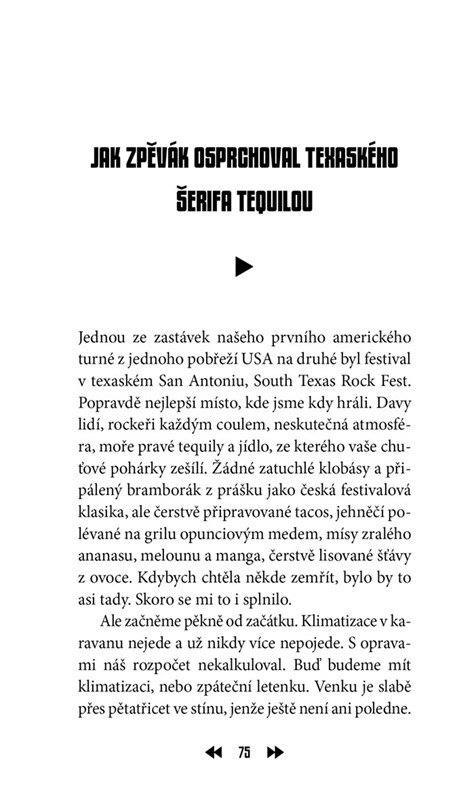 JAK ZPĚVÁK OSPRCHOVAL TEXASKÉHO ŠERIFA TEQUILOU

Jednou ze zastávek našeho prvního amerického turné z jednoho pobřeží USA na druhé byl festival v texaském San Antoniu, South Texas Rock Fest. Popravdě nejlepší místo, kde jsme kdy hráli. Davy lidí, rockeři každým coulem, neskutečná atmosféra, moře pravé tequily a jídlo, ze kterého vaše chuťové pohárky zešílí. Žádné zatuchlé klobásy a připálený bramborák z prášku jako česká festivalová klasika, ale čerstvě připravované tacos, jehněčí polévané na grilu opunciovým medem, mísy zralého ananasu, melounu a manga, čerstvě lisované šťávy z ovoce. Kdybych chtěla někde zemřít, bylo by to asi tady. Skoro se mi to i splnilo.

Ale začněme pěkně od začátku. Klimatizace v karavanu nejede a už nikdy více nepojede. S opravami náš rozpočet nekalkuloval. Buď budeme mít klimatizaci, nebo zpáteční letenku. Venku je slabě přes pětatřicet ve stínu, jenže ještě není ani poledne.

75